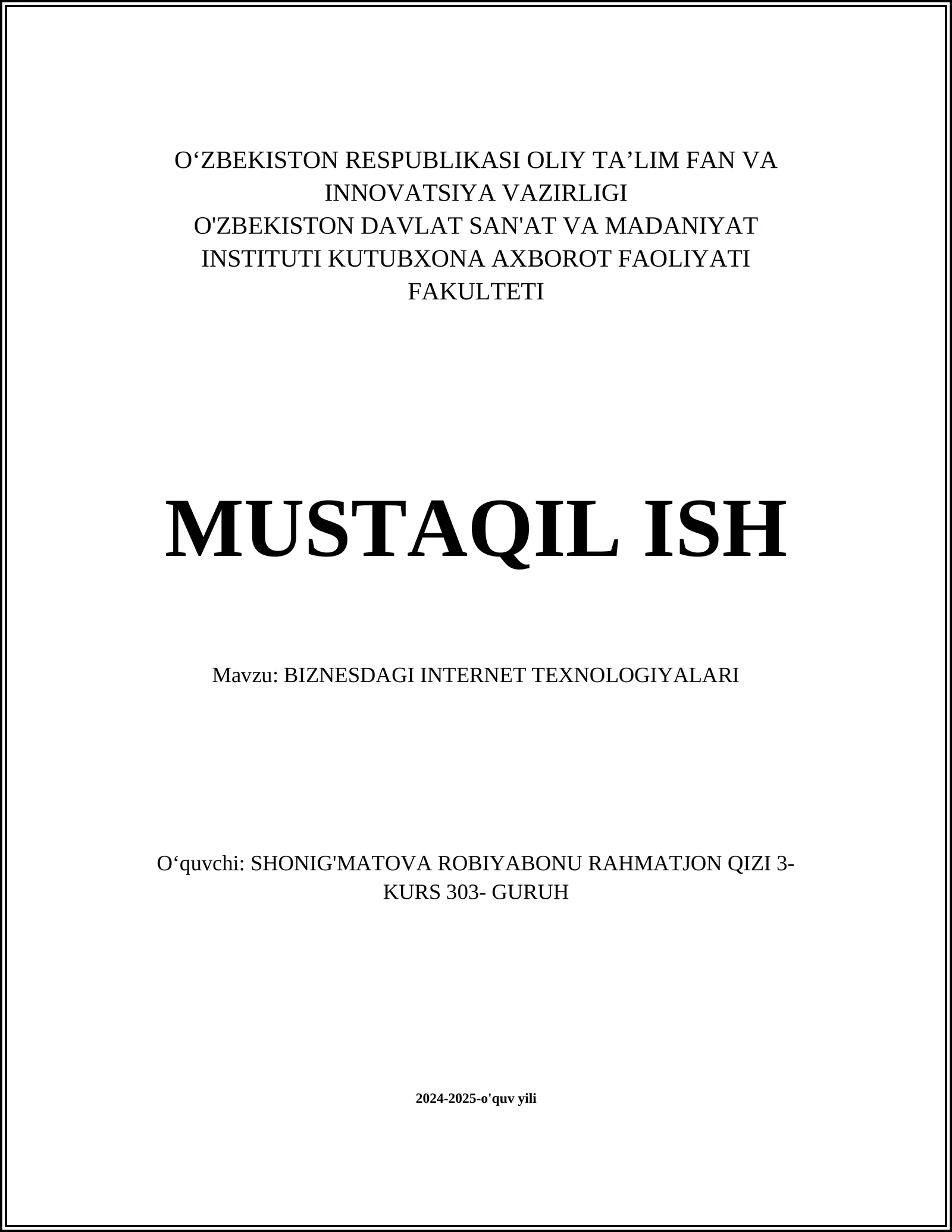 O‘ZBEKISTON RESPUBLIKASI OLIY TA’LIM FAN VA INNOVATSIYA VAZIRLIGI
O'ZBEKISTON DAVLAT SAN'AT VA MADANIYAT INSTITUTI KUTUBXONA AXBOROT FAOLIYATI FAKULTETI

MUSTAQIL ISH

Mavzu: BIZNESDAGI INTERNET TEXNOLOGIYALARI

O‘quvchi: SHONIG'MATOVA ROBIYABONU RAHMATJON QIZI 3-KURS 303- GURUH

2024-2025-o'quv yili